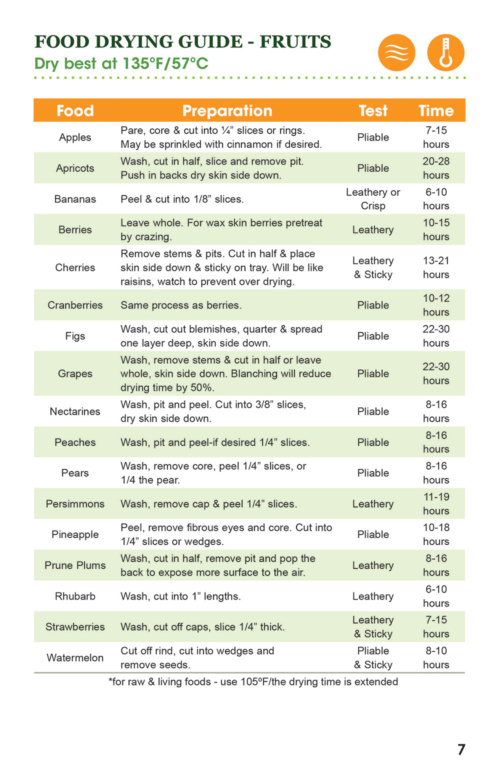 FOOD DRYING GUIDE - FRUITS
Dry best at 135°F/57°C

| Food | Preparation | Test | Time |
|---|---|---|---|
| Apples | Pare, core & cut into ¼" slices or rings. May be sprinkled with cinnamon if desired. | Pliable | 7-15 hours |
| Apricots | Wash, cut in half, slice and remove pit. Push in backs dry skin side down. | Pliable | 20-28 hours |
| Bananas | Peel & cut into 1/8" slices. | Leathery or Crisp | 6-10 hours |
| Berries | Leave whole. For wax skin berries pretreat by crazing. | Leathery | 10-15 hours |
| Cherries | Remove stems & pits. Cut in half & place skin side down & sticky on tray. Will be like raisins, watch to prevent over drying. | Leathery & Sticky | 13-21 hours |
| Cranberries | Same process as berries. | Pliable | 10-12 hours |
| Figs | Wash, cut out blemishes, quarter & spread one layer deep, skin side down. | Pliable | 22-30 hours |
| Grapes | Wash, remove stems & cut in half or leave whole, skin side down. Blanching will reduce drying time by 50%. | Pliable | 22-30 hours |
| Nectarines | Wash, pit and peel. Cut into 3/8" slices, dry skin side down. | Pliable | 8-16 hours |
| Peaches | Wash, pit and peel-if desired 1/4" slices. | Pliable | 8-16 hours |
| Pears | Wash, remove core, peel 1/4" slices, or 1/4 the pear. | Pliable | 8-16 hours |
| Persimmons | Wash, remove cap & peel 1/4" slices. | Leathery | 11-19 hours |
| Pineapple | Peel, remove fibrous eyes and core. Cut into 1/4" slices or wedges. | Pliable | 10-18 hours |
| Prune Plums | Wash, cut in half, remove pit and pop the back to expose more surface to the air. | Leathery | 8-16 hours |
| Rhubarb | Wash, cut into 1" lengths. | Leathery | 6-10 hours |
| Strawberries | Wash, cut off caps, slice 1/4" thick. | Leathery & Sticky | 7-15 hours |
| Watermelon | Cut off rind, cut into wedges and remove seeds. | Pliable & Sticky | 8-10 hours |

*for raw & living foods - use 105ºF/the drying time is extended

7